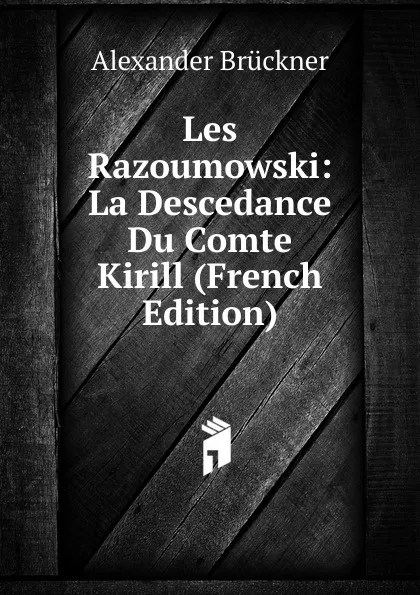 Alexander Brückner

Les Razoumowski: La Descedance Du Comte Kirill (French Edition)